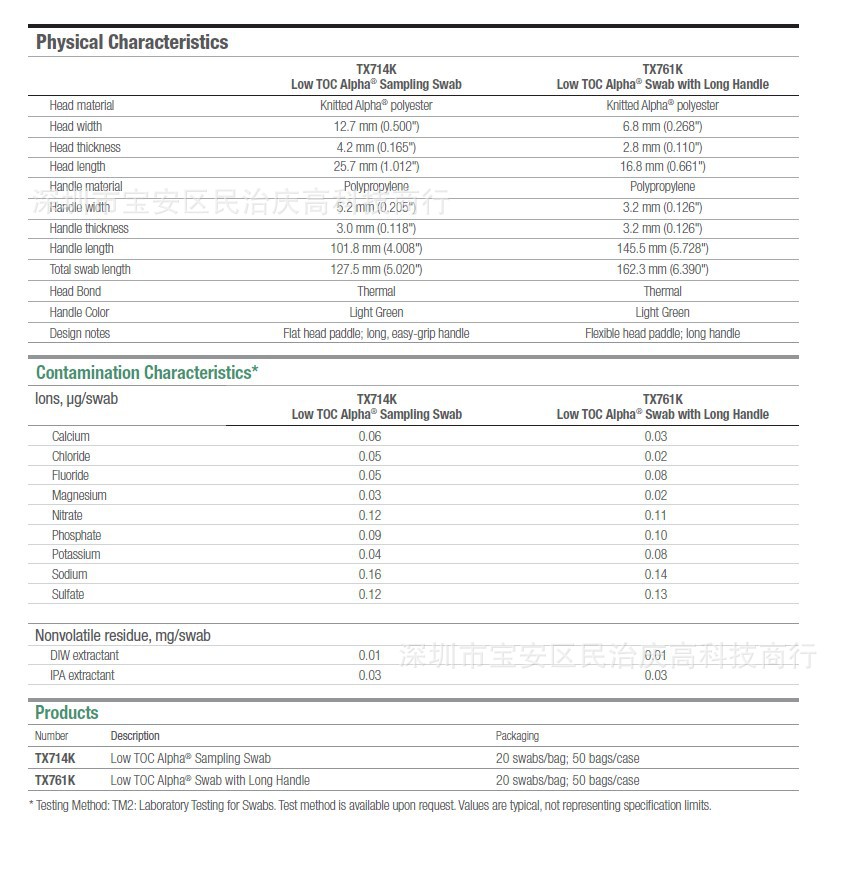 Physical Characteristics

| | TX714K Low TOC Alpha® Sampling Swab | TX761K Low TOC Alpha® Swab with Long Handle |
|---|---|---|
| Head material | Knitted Alpha® polyester | Knitted Alpha® polyester |
| Head width | 12.7 mm (0.500") | 6.8 mm (0.268") |
| Head thickness | 4.2 mm (0.165") | 2.8 mm (0.110") |
| Head length | 25.7 mm (1.012") | 16.8 mm (0.661") |
| Handle material | Polypropylene | Polypropylene |
| Handle width | 5.2 mm (0.205") | 3.2 mm (0.126") |
| Handle thickness | 3.0 mm (0.118") | 3.2 mm (0.126") |
| Handle length | 101.8 mm (4.008") | 145.5 mm (5.728") |
| Total swab length | 127.5 mm (5.020") | 162.3 mm (6.390") |
| Head Bond | Thermal | Thermal |
| Handle Color | Light Green | Light Green |
| Design notes | Flat head paddle; long, easy-grip handle | Flexible head paddle; long handle |

深圳市宝安区民治庆高科技商行

Contamination Characteristics*

| Ions, µg/swab | TX714K Low TOC Alpha® Sampling Swab | TX761K Low TOC Alpha® Swab with Long Handle |
|---|---|---|
| Calcium | 0.06 | 0.03 |
| Chloride | 0.05 | 0.02 |
| Fluoride | 0.05 | 0.08 |
| Magnesium | 0.03 | 0.02 |
| Nitrate | 0.12 | 0.11 |
| Phosphate | 0.09 | 0.10 |
| Potassium | 0.04 | 0.08 |
| Sodium | 0.16 | 0.14 |
| Sulfate | 0.12 | 0.13 |

| Nonvolatile residue, mg/swab | | |
|---|---|---|
| DIW extractant | 0.01 | 0.01 |
| IPA extractant | 0.03 | 0.03 |

深圳市宝安区民治庆高科技商行

Products

| Number | Description | Packaging |
|---|---|---|
| TX714K | Low TOC Alpha® Sampling Swab | 20 swabs/bag; 50 bags/case |
| TX761K | Low TOC Alpha® Swab with Long Handle | 20 swabs/bag; 50 bags/case |

* Testing Method: TM2: Laboratory Testing for Swabs. Test method is available upon request. Values are typical, not representing specification limits.